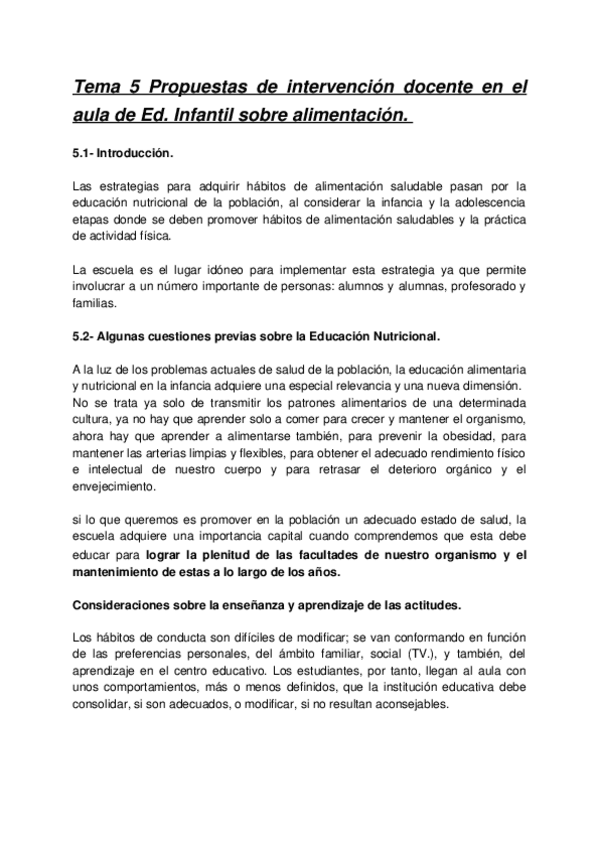 Tema 5 Propuestas de intervención docente en el aula de Ed. Infantil sobre alimentación.

5.1- Introducción.

Las estrategias para adquirir hábitos de alimentación saludable pasan por la educación nutricional de la población, al considerar la infancia y la adolescencia etapas donde se deben promover hábitos de alimentación saludables y la práctica de actividad física.

La escuela es el lugar idóneo para implementar esta estrategia ya que permite involucrar a un número importante de personas: alumnos y alumnas, profesorado y familias.

5.2- Algunas cuestiones previas sobre la Educación Nutricional.

A la luz de los problemas actuales de salud de la población, la educación alimentaria y nutricional en la infancia adquiere una especial relevancia y una nueva dimensión. No se trata ya solo de transmitir los patrones alimentarios de una determinada cultura, ya no hay que aprender solo a comer para crecer y mantener el organismo, ahora hay que aprender a alimentarse también, para prevenir la obesidad, para mantener las arterias limpias y flexibles, para obtener el adecuado rendimiento físico e intelectual de nuestro cuerpo y para retrasar el deterioro orgánico y el envejecimiento.

si lo que queremos es promover en la población un adecuado estado de salud, la escuela adquiere una importancia capital cuando comprendemos que esta debe educar para lograr la plenitud de las facultades de nuestro organismo y el mantenimiento de estas a lo largo de los años.

Consideraciones sobre la enseñanza y aprendizaje de las actitudes.

Los hábitos de conducta son difíciles de modificar; se van conformando en función de las preferencias personales, del ámbito familiar, social (TV.), y también, del aprendizaje en el centro educativo. Los estudiantes, por tanto, llegan al aula con unos comportamientos, más o menos definidos, que la institución educativa debe consolidar, si son adecuados, o modificar, si no resultan aconsejables.